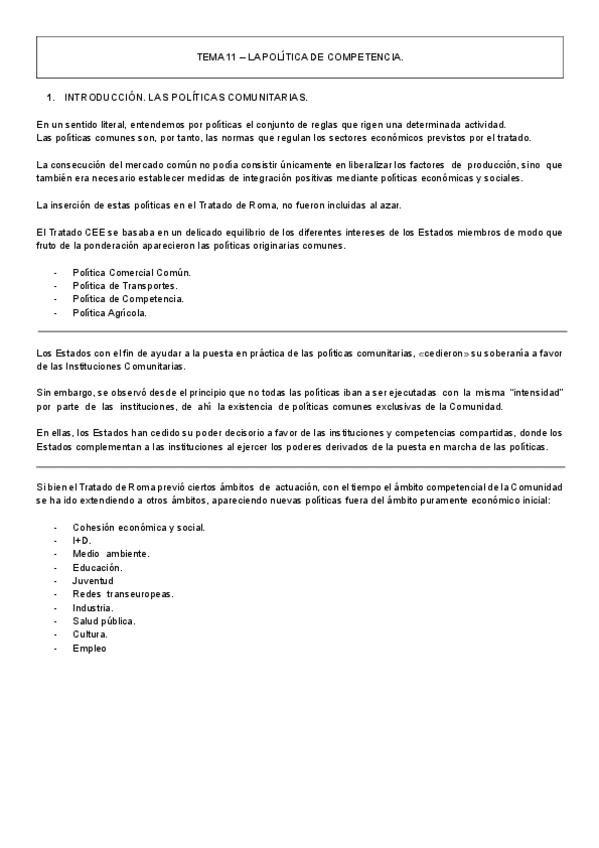 TEMA 11 – LA POLÍTICA DE COMPETENCIA.

1. INTRODUCCIÓN. LAS POLÍTICAS COMUNITARIAS.

En un sentido literal, entendemos por políticas el conjunto de reglas que rigen una determinada actividad.
Las políticas comunes son, por tanto, las normas que regulan los sectores económicos previstos por el tratado.

La consecución del mercado común no podía consistir únicamente en liberalizar los factores de producción, sino que también era necesario establecer medidas de integración positivas mediante políticas económicas y sociales.

La inserción de estas políticas en el Tratado de Roma, no fueron incluidas al azar.

El Tratado CEE se basaba en un delicado equilibrio de los diferentes intereses de los Estados miembros de modo que fruto de la ponderación aparecieron las políticas originarias comunes.

- Política Comercial Común.
- Política de Transportes.
- Política de Competencia.
- Política Agrícola.

Los Estados con el fin de ayudar a la puesta en práctica de las políticas comunitarias, «cedieron» su soberanía a favor de las Instituciones Comunitarias.

Sin embargo, se observó desde el principio que no todas las políticas iban a ser ejecutadas con la misma "intensidad" por parte de las instituciones, de ahí la existencia de políticas comunes exclusivas de la Comunidad.

En ellas, los Estados han cedido su poder decisorio a favor de las instituciones y competencias compartidas, donde los Estados complementan a las instituciones al ejercer los poderes derivados de la puesta en marcha de las políticas.

Si bien el Tratado de Roma previó ciertos ámbitos de actuación, con el tiempo el ámbito competencial de la Comunidad se ha ido extendiendo a otros ámbitos, apareciendo nuevas políticas fuera del ámbito puramente económico inicial:

- Cohesión económica y social.
- I+D.
- Medio ambiente.
- Educación.
- Juventud
- Redes transeuropeas.
- Industria.
- Salud pública.
- Cultura.
- Empleo